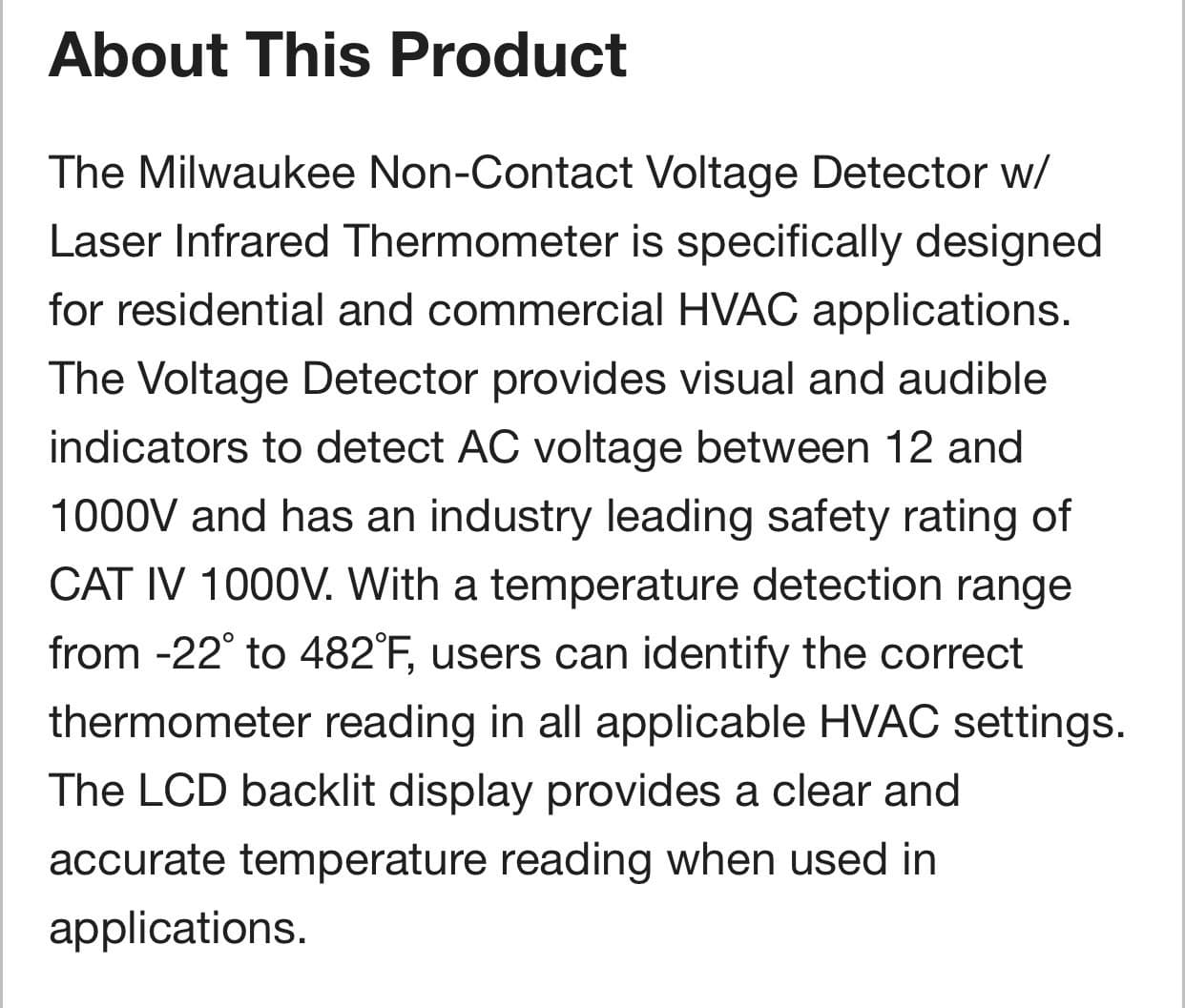 About This Product

The Milwaukee Non-Contact Voltage Detector w/ Laser Infrared Thermometer is specifically designed for residential and commercial HVAC applications. The Voltage Detector provides visual and audible indicators to detect AC voltage between 12 and 1000V and has an industry leading safety rating of CAT IV 1000V. With a temperature detection range from -22° to 482°F, users can identify the correct thermometer reading in all applicable HVAC settings. The LCD backlit display provides a clear and accurate temperature reading when used in applications.